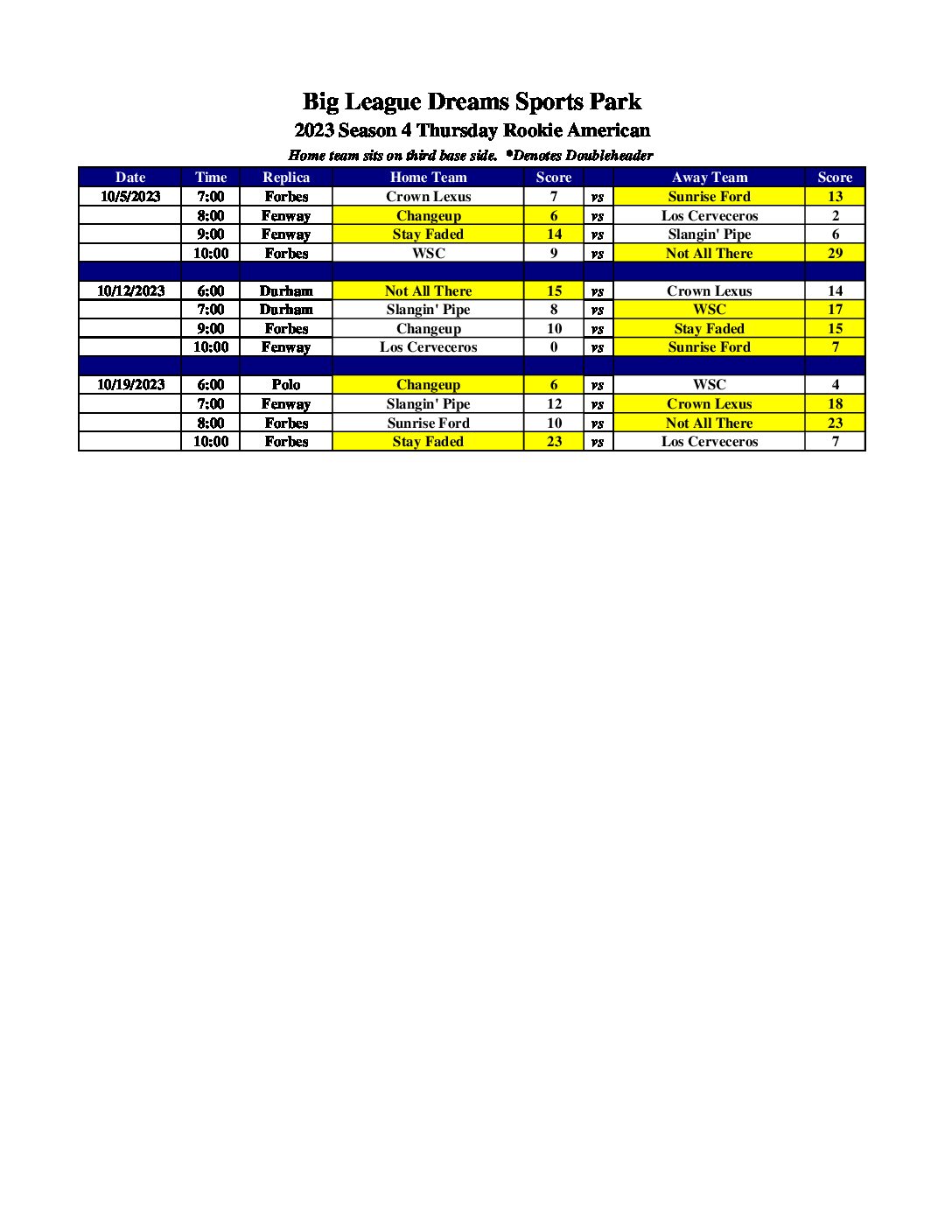 Big League Dreams Sports Park
2023 Season 4 Thursday Rookie American
Home team sits on third base side. *Denotes Doubleheader

| Date | Time | Replica | Home Team | Score | | Away Team | Score |
|---|---|---|---|---|---|---|---|
| 10/5/2023 | 7:00 | Forbes | Crown Lexus | 7 | vs | Sunrise Ford | 13 |
| | 8:00 | Fenway | Changeup | 6 | vs | Los Cerveceros | 2 |
| | 9:00 | Fenway | Stay Faded | 14 | vs | Slangin' Pipe | 6 |
| | 10:00 | Forbes | WSC | 9 | vs | Not All There | 29 |
| | | | | | | | |
| 10/12/2023 | 6:00 | Durham | Not All There | 15 | vs | Crown Lexus | 14 |
| | 7:00 | Durham | Slangin' Pipe | 8 | vs | WSC | 17 |
| | 9:00 | Forbes | Changeup | 10 | vs | Stay Faded | 15 |
| | 10:00 | Fenway | Los Cerveceros | 0 | vs | Sunrise Ford | 7 |
| | | | | | | | |
| 10/19/2023 | 6:00 | Polo | Changeup | 6 | vs | WSC | 4 |
| | 7:00 | Fenway | Slangin' Pipe | 12 | vs | Crown Lexus | 18 |
| | 8:00 | Forbes | Sunrise Ford | 10 | vs | Not All There | 23 |
| | 10:00 | Forbes | Stay Faded | 23 | vs | Los Cerveceros | 7 |